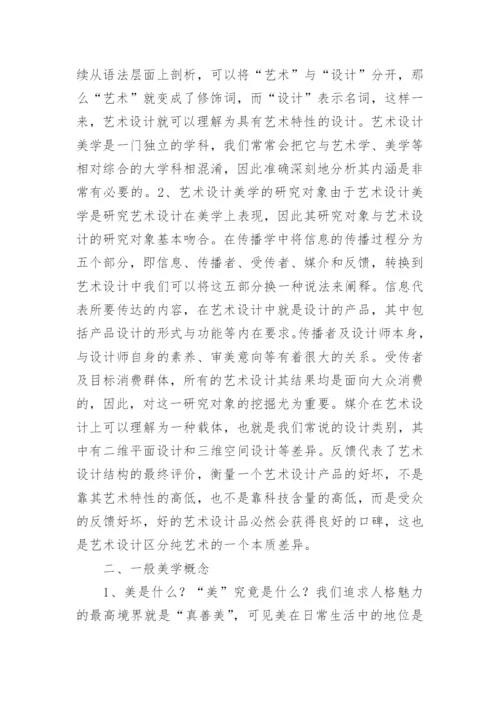 续从语法层面上剖析，可以将“艺术”与“设计”分开，那么“艺术”就变成了修饰词，而“设计”表示名词，这样一来，艺术设计就可以理解为具有艺术特性的设计。艺术设计美学是一门独立的学科，我们常常会把它与艺术学、美学等相对综合的大学科相混淆，因此准确深刻地分析其内涵是非常有必要的。2、艺术设计美学的研究对象由于艺术设计美学是研究艺术设计在美学上表现，因此其研究对象与艺术设计的研究对象基本吻合。在传播学中将信息的传播过程分为五个部分，即信息、传播者、受传者、媒介和反馈，转换到艺术设计中我们可以将这五部分换一种说法来阐释。信息代表所要传达的内容，在艺术设计中就是设计的产品，其中包括产品设计的形式与功能等内在要求。传播者及设计师本身，与设计师自身的素养、审美意向等有着很大的关系。受传者及目标消费群体，所有的艺术设计其结果均是面向大众消费的，因此，对这一研究对象的挖掘尤为重要。媒介在艺术设计上可以理解为一种载体，也就是我们常说的设计类别，其中有二维平面设计和三维空间设计等差异。反馈代表了艺术设计结构的最终评价，衡量一个艺术设计产品的好坏，不是靠其艺术特性的高低，也不是靠科技含量的高低，而是受众的反馈好坏，好的艺术设计品必然会获得良好的口碑，这也是艺术设计区分纯艺术的一个本质差异。

二、一般美学概念

1、美是什么？“美”究竟是什么？我们追求人格魅力的最高境界就是“真善美”，可见美在日常生活中的地位是